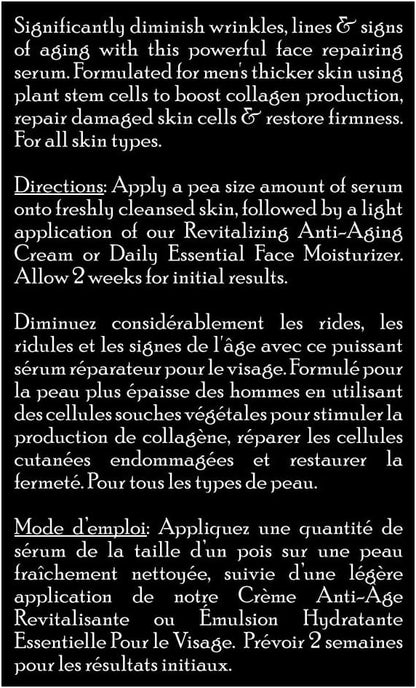 Significantly diminish wrinkles, lines & signs of aging with this powerful face repairing serum. Formulated for men's thicker skin using plant stem cells to boost collagen production, repair damaged skin cells & restore firmness. For all skin types.

Directions: Apply a pea size amount of serum onto freshly cleansed skin, followed by a light application of our Revitalizing Anti-Aging Cream or Daily Essential Face Moisturizer. Allow 2 weeks for initial results.

Diminuez considérablement les rides, les ridules et les signes de l'âge avec ce puissant sérum réparateur pour le visage. Formulé pour la peau plus épaisse des hommes en utilisant des cellules souches végétales pour stimuler la production de collagène, réparer les cellules cutanées endommagées et restaurer la fermeté. Pour tous les types de peau.

Mode d'emploi: Appliquez une quantité de sérum de la taille d'un pois sur une peau fraîchement nettoyée, suivie d'une légère application de notre Crème Anti-Âge Revitalisante ou Émulsion Hydratante Essentielle Pour le Visage. Prévoir 2 semaines pour les résultats initiaux.